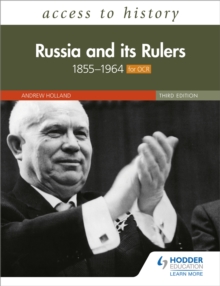 access to history

Russia and its Rulers

1855–1964 for OCR

ANDREW HOLLAND

THIRD EDITION

HODDER EDUCATION

LEARN MORE